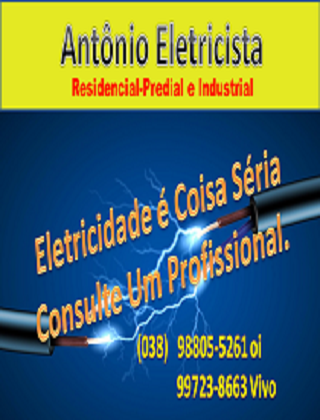 Antônio Eletricista
Residencial-Predial e Industrial

Eletricidade é Coisa Séria
Consulte Um Profissional.

(038) 98805-5261 oi
99723-8663 Vivo